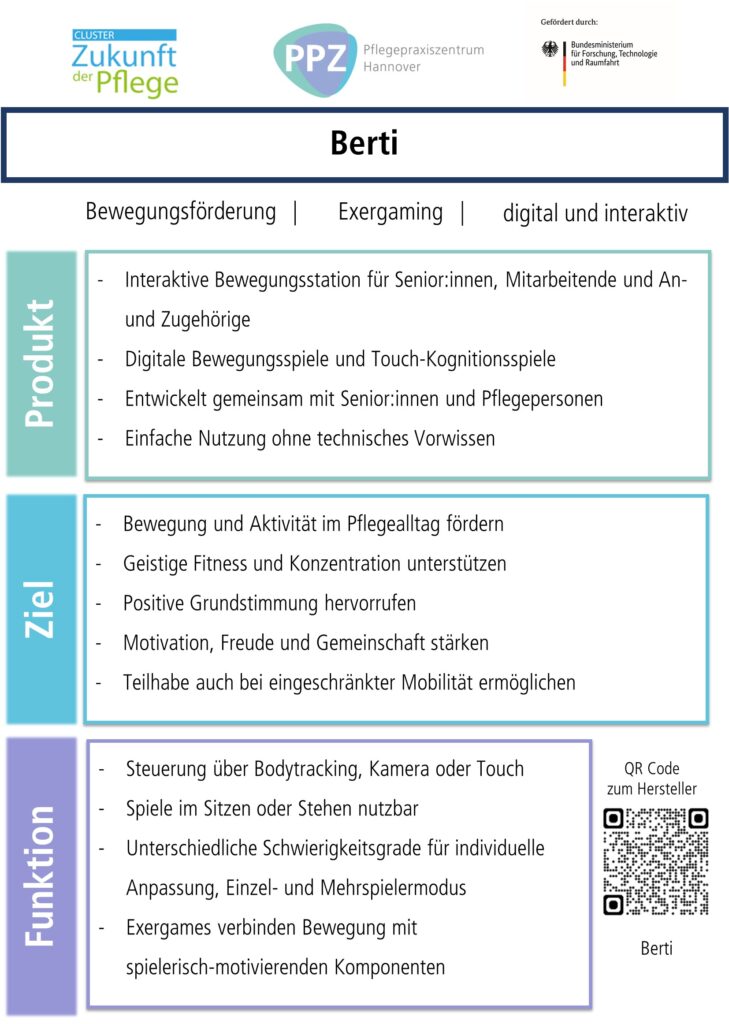 CLUSTER
Zukunft der Pflege

PPZ Pflegepraxiszentrum Hannover

Gefördert durch:
Bundesministerium für Forschung, Technologie und Raumfahrt

Berti

Bewegungsförderung | Exergaming | digital und interaktiv

Produkt

- Interaktive Bewegungsstation für Senior:innen, Mitarbeitende und An- und Zugehörige
- Digitale Bewegungsspiele und Touch-Kognitionsspiele
- Entwickelt gemeinsam mit Senior:innen und Pflegepersonen
- Einfache Nutzung ohne technisches Vorwissen

Ziel

- Bewegung und Aktivität im Pflegealltag fördern
- Geistige Fitness und Konzentration unterstützen
- Positive Grundstimmung hervorrufen
- Motivation, Freude und Gemeinschaft stärken
- Teilhabe auch bei eingeschränkter Mobilität ermöglichen

Funktion

- Steuerung über Bodytracking, Kamera oder Touch
- Spiele im Sitzen oder Stehen nutzbar
- Unterschiedliche Schwierigkeitsgrade für individuelle Anpassung, Einzel- und Mehrspielermodus
- Exergames verbinden Bewegung mit spielerisch-motivierenden Komponenten

QR Code zum Hersteller

Berti